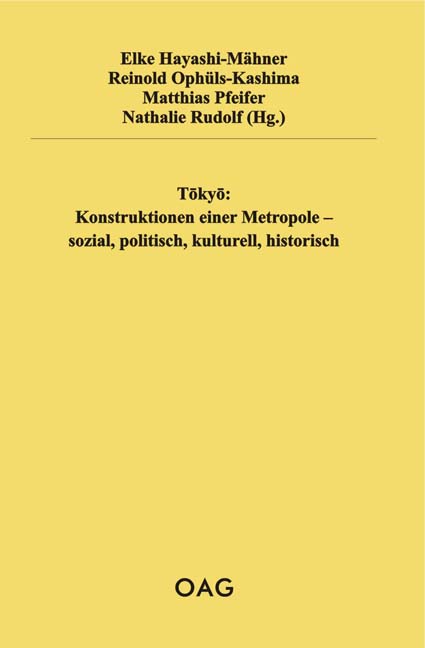 Elke Hayashi-Mähner
Reinold Ophüls-Kashima
Matthias Pfeifer
Nathalie Rudolf (Hg.)

Tōkyō:
Konstruktionen einer Metropole –
sozial, politisch, kulturell, historisch

OAG